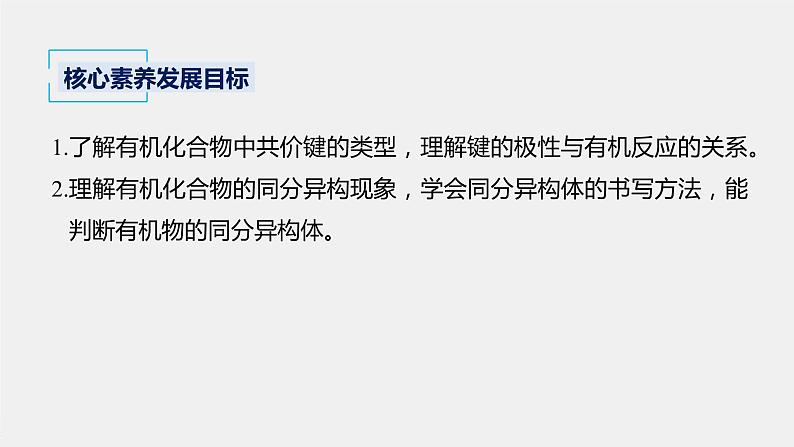 核心素养发展目标

1.了解有机化合物中共价键的类型，理解键的极性与有机反应的关系。

2.理解有机化合物的同分异构现象，学会同分异构体的书写方法，能判断有机物的同分异构体。